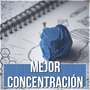 MEJOR
CONCENTRACIÓN